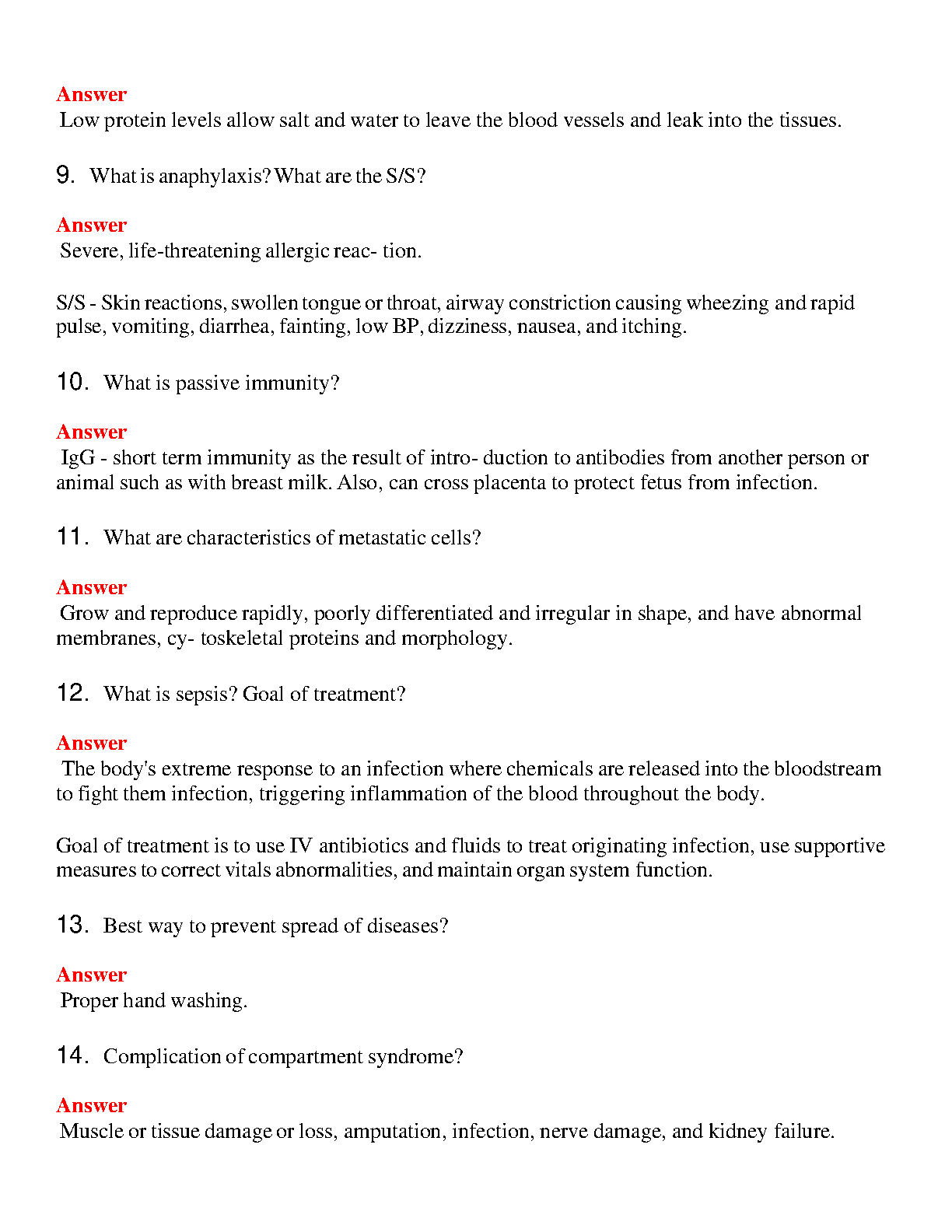 Answer
Low protein levels allow salt and water to leave the blood vessels and leak into the tissues.

9. What is anaphylaxis? What are the S/S?

Answer
Severe, life-threatening allergic reac- tion.

S/S - Skin reactions, swollen tongue or throat, airway constriction causing wheezing and rapid pulse, vomiting, diarrhea, fainting, low BP, dizziness, nausea, and itching.

10. What is passive immunity?

Answer
IgG - short term immunity as the result of intro- duction to antibodies from another person or animal such as with breast milk. Also, can cross placenta to protect fetus from infection.

11. What are characteristics of metastatic cells?

Answer
Grow and reproduce rapidly, poorly differentiated and irregular in shape, and have abnormal membranes, cy- toskeletal proteins and morphology.

12. What is sepsis? Goal of treatment?

Answer
The body's extreme response to an infection where chemicals are released into the bloodstream to fight them infection, triggering inflammation of the blood throughout the body.

Goal of treatment is to use IV antibiotics and fluids to treat originating infection, use supportive measures to correct vitals abnormalities, and maintain organ system function.

13. Best way to prevent spread of diseases?

Answer
Proper hand washing.

14. Complication of compartment syndrome?

Answer
Muscle or tissue damage or loss, amputation, infection, nerve damage, and kidney failure.